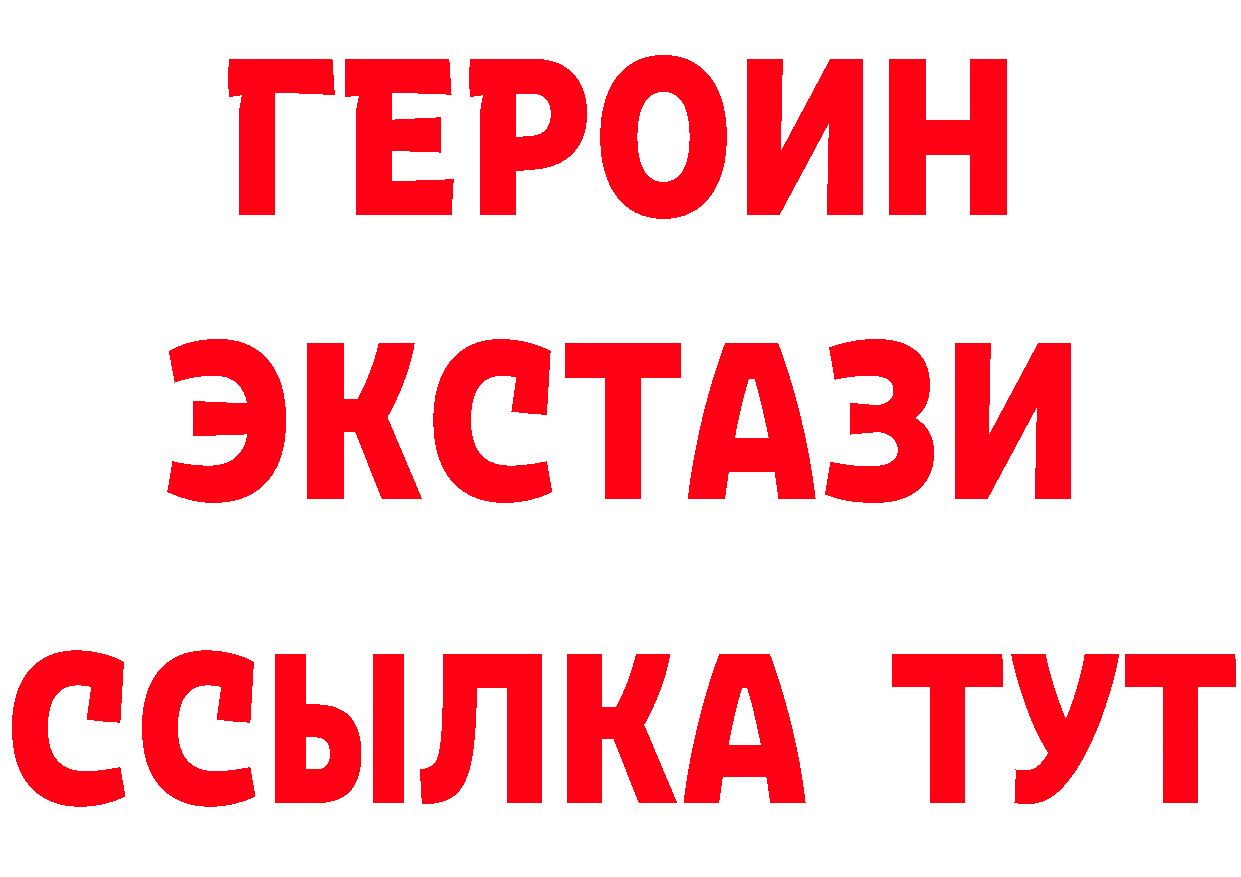 ГЕРОИН
ЭКСТАЗИ
ССЫЛКА ТУТ